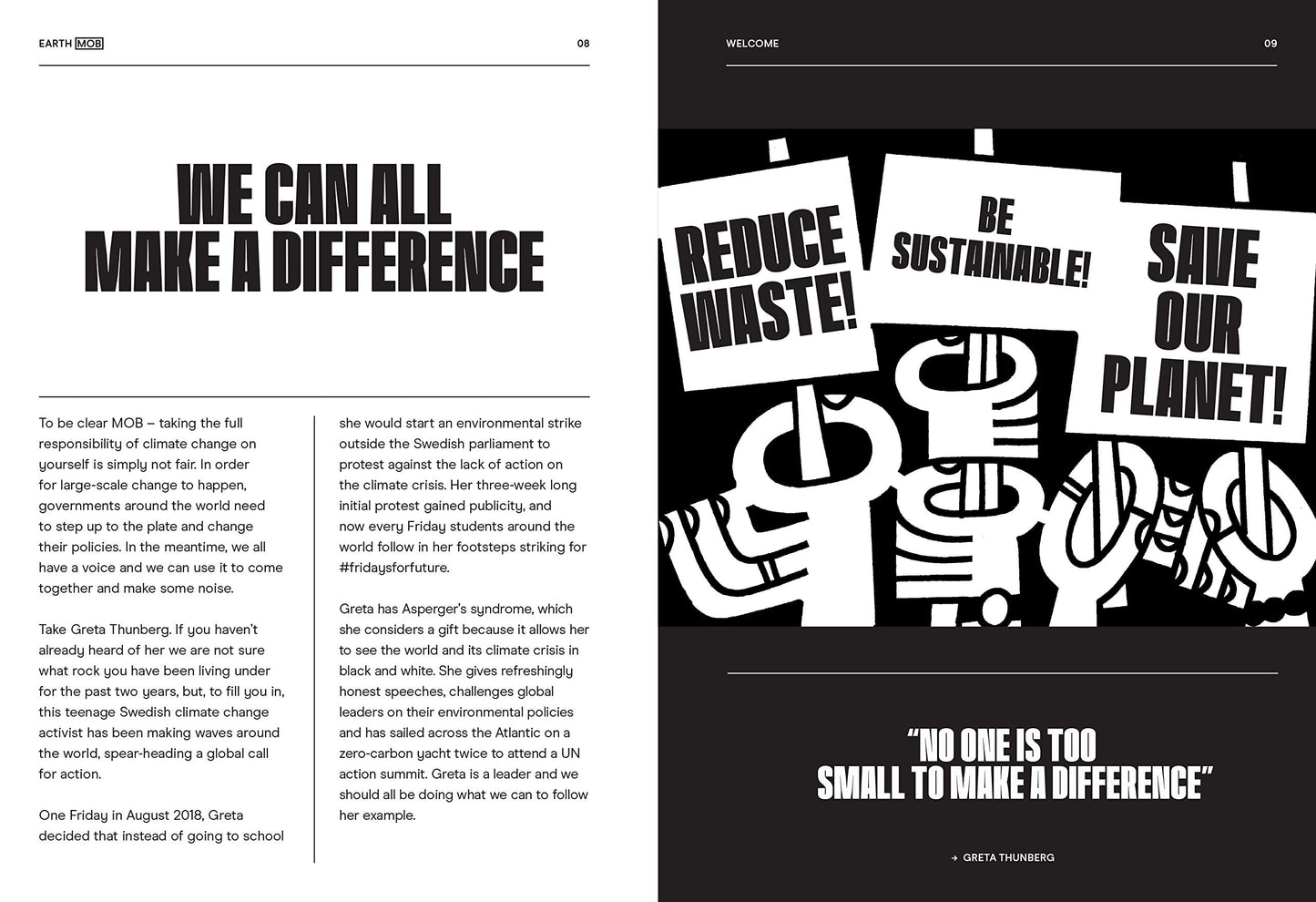 EARTH MOB

08

WE CAN ALL MAKE A DIFFERENCE

To be clear MOB – taking the full responsibility of climate change on yourself is simply not fair. In order for large-scale change to happen, governments around the world need to step up to the plate and change their policies. In the meantime, we all have a voice and we can use it to come together and make some noise.

Take Greta Thunberg. If you haven't already heard of her we are not sure what rock you have been living under for the past two years, but, to fill you in, this teenage Swedish climate change activist has been making waves around the world, spear-heading a global call for action.

One Friday in August 2018, Greta decided that instead of going to school she would start an environmental strike outside the Swedish parliament to protest against the lack of action on the climate crisis. Her three-week long initial protest gained publicity, and now every Friday students around the world follow in her footsteps striking for #fridaysforfuture.

Greta has Asperger's syndrome, which she considers a gift because it allows her to see the world and its climate crisis in black and white. She gives refreshingly honest speeches, challenges global leaders on their environmental policies and has sailed across the Atlantic on a zero-carbon yacht twice to attend a UN action summit. Greta is a leader and we should all be doing what we can to follow her example.

WELCOME

09

REDUCE WASTE!

BE SUSTAINABLE!

SAVE OUR PLANET!

"NO ONE IS TOO SMALL TO MAKE A DIFFERENCE"

→ GRETA THUNBERG